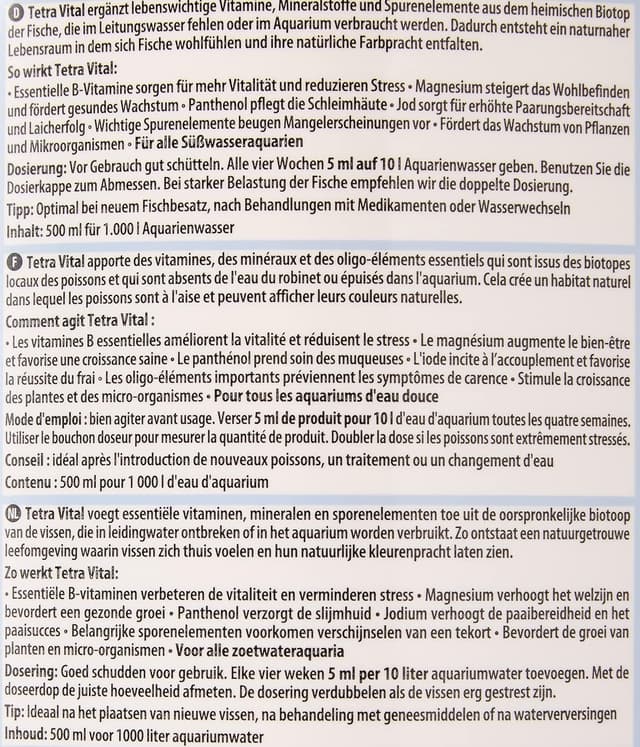 D Tetra Vital ergänzt lebenswichtige Vitamine, Mineralstoffe und Spurenelemente aus dem heimischen Biotop der Fische, die im Leitungswasser fehlen oder im Aquarium verbraucht werden. Dadurch entsteht ein naturnaher Lebensraum in dem sich Fische wohlfühlen und ihre natürliche Farbpracht entfalten.

So wirkt Tetra Vital:
• Essentielle B-Vitamine sorgen für mehr Vitalität und reduzieren Stress • Magnesium steigert das Wohlbefinden und fördert gesundes Wachstum • Panthenol pflegt die Schleimhäute • Jod sorgt für erhöhte Paarungsbereitschaft und Laicherfolg • Wichtige Spurenelemente beugen Mangelerscheinungen vor • Fördert das Wachstum von Pflanzen und Mikroorganismen • Für alle Süßwasseraquarien

Dosierung: Vor Gebrauch gut schütteln. Alle vier Wochen 5 ml auf 10 l Aquarienwasser geben. Benutzen Sie die Dosierkappe zum Abmessen. Bei starker Belastung der Fische empfehlen wir die doppelte Dosierung.

Tipp: Optimal bei neuem Fischbesatz, nach Behandlungen mit Medikamenten oder Wasserwechseln

Inhalt: 500 ml für 1.000 l Aquarienwasser

F Tetra Vital apporte des vitamines, des minéraux et des oligo-éléments essentiels qui sont issus des biotopes locaux des poissons et qui sont absents de l'eau du robinet ou épuisés dans l'aquarium. Cela crée un habitat naturel dans lequel les poissons sont à l'aise et peuvent afficher leurs couleurs naturelles.

Comment agit Tetra Vital :
• Les vitamines B essentielles améliorent la vitalité et réduisent le stress • Le magnésium augmente le bien-être et favorise une croissance saine • Le panthénol prend soin des muqueuses • L'iode incite à l'accouplement et favorise la réussite du frai • Les oligo-éléments importants préviennent les symptômes de carence • Stimule la croissance des plantes et des micro-organismes • Pour tous les aquariums d'eau douce

Mode d'emploi : bien agiter avant usage. Verser 5 ml de produit pour 10 l d'eau d'aquarium toutes les quatre semaines. Utiliser le bouchon doseur pour mesurer la quantité de produit. Doubler la dose si les poissons sont extrêmement stressés.

Conseil : idéal après l'introduction de nouveaux poissons, un traitement ou un changement d'eau

Contenu : 500 ml pour 1 000 l d'eau d'aquarium

NL Tetra Vital voegt essentiële vitaminen, mineralen en sporenelementen toe uit de oorspronkelijke biotoop van de vissen, die in leidingwater ontbreken of in het aquarium worden verbruikt. Zo ontstaat een natuurgetrouwe leefomgeving waarin vissen zich thuis voelen en hun natuurlijke kleurenpracht laten zien.

Zo werkt Tetra Vital:
• Essentiële B-vitaminen verbeteren de vitaliteit en verminderen stress • Magnesium verhoogt het welzijn en bevordert een gezonde groei • Panthenol verzorgt de slijmhuid • Jodium verhoogt de paaibereidheid en het paaisucces • Belangrijke sporenelementen voorkomen verschijnselen van een tekort • Bevordert de groei van planten en micro-organismen • Voor alle zoetwateraquaria

Dosering: Goed schudden voor gebruik. Elke vier weken 5 ml per 10 liter aquariumwater toevoegen. Met de doseerdop de juiste hoeveelheid afmeten. De dosering verdubbelen als de vissen erg gestrest zijn.

Tip: Ideaal na het plaatsen van nieuwe vissen, na behandeling met geneesmiddelen of na waterverversingen

Inhoud: 500 ml voor 1000 liter aquariumwater